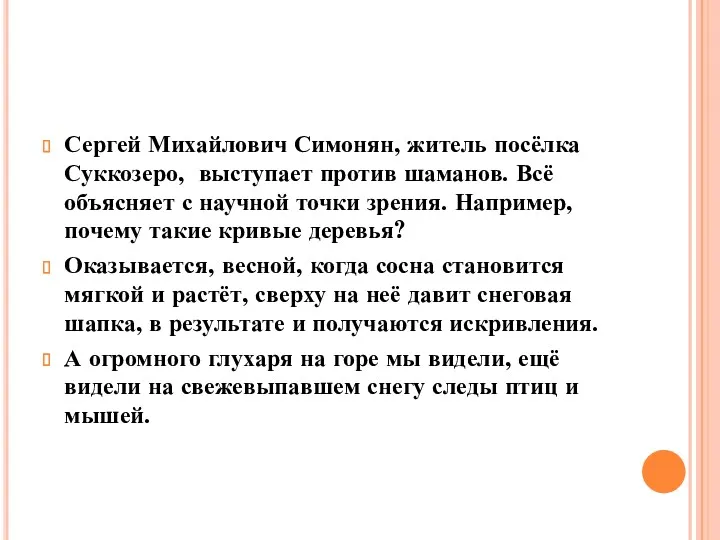 Сергей Михайлович Симонян, житель посёлка Суккозеро, выступает против шаманов. Всё объясняет с научной точки зрения. Например, почему такие кривые деревья?

Оказывается, весной, когда сосна становится мягкой и растёт, сверху на неё давит снеговая шапка, в результате и получаются искривления.

А огромного глухаря на горе мы видели, ещё видели на свежевыпавшем снегу следы птиц и мышей.